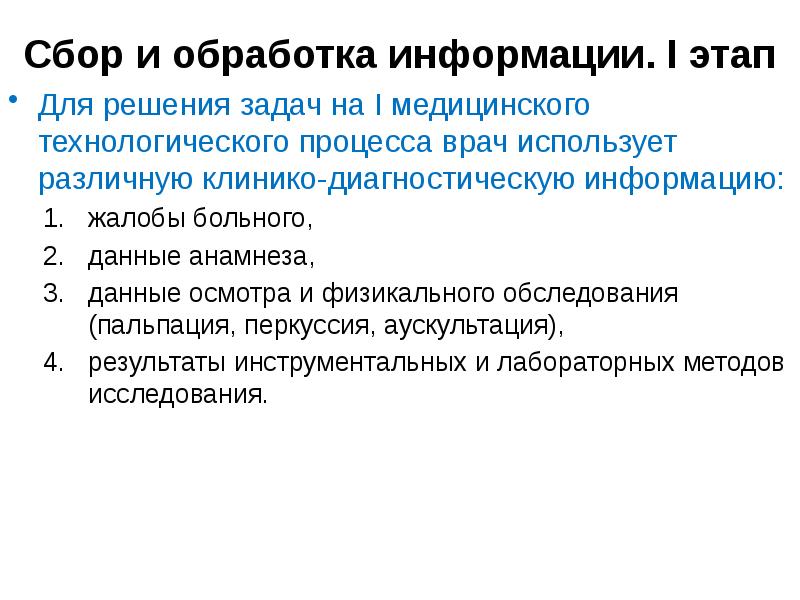 Сбор и обработка информации. I этап

• Для решения задач на I медицинского технологического процесса врач использует различную клинико-диагностическую информацию:

1. жалобы больного,
2. данные анамнеза,
3. данные осмотра и физикального обследования (пальпация, перкуссия, аускультация),
4. результаты инструментальных и лабораторных методов исследования.